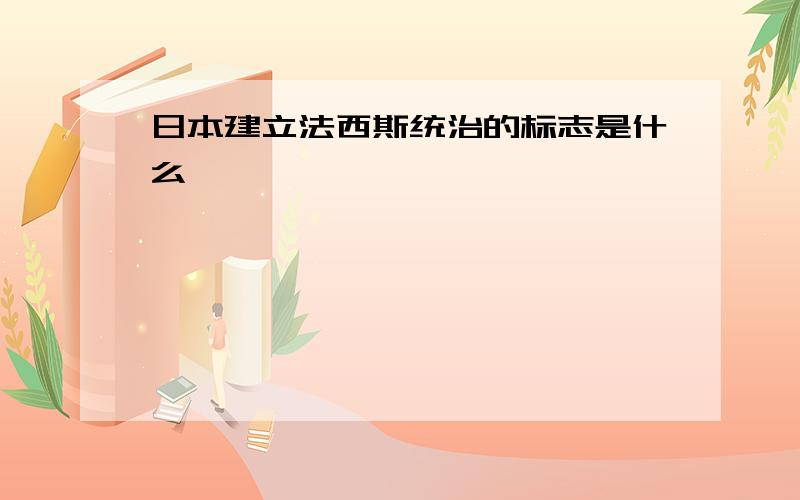 日本建立法西斯统治的标志是什么